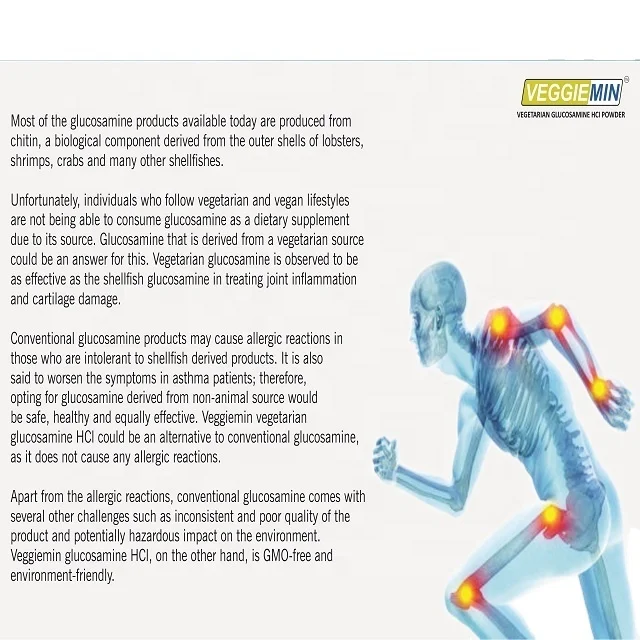 VEGGIEMIN®
VEGETARIAN GLUCOSAMINE HCl POWDER

Most of the glucosamine products available today are produced from chitin, a biological component derived from the outer shells of lobsters, shrimps, crabs and many other shellfishes.

Unfortunately, individuals who follow vegetarian and vegan lifestyles are not being able to consume glucosamine as a dietary supplement due to its source. Glucosamine that is derived from a vegetarian source could be an answer for this. Vegetarian glucosamine is observed to be as effective as the shellfish glucosamine in treating joint inflammation and cartilage damage.

Conventional glucosamine products may cause allergic reactions in those who are intolerant to shellfish derived products. It is also said to worsen the symptoms in asthma patients; therefore, opting for glucosamine derived from non-animal source would be safe, healthy and equally effective. Veggiemin vegetarian glucosamine HCl could be an alternative to conventional glucosamine, as it does not cause any allergic reactions.

Apart from the allergic reactions, conventional glucosamine comes with several other challenges such as inconsistent and poor quality of the product and potentially hazardous impact on the environment. Veggiemin glucosamine HCl, on the other hand, is GMO-free and environment-friendly.